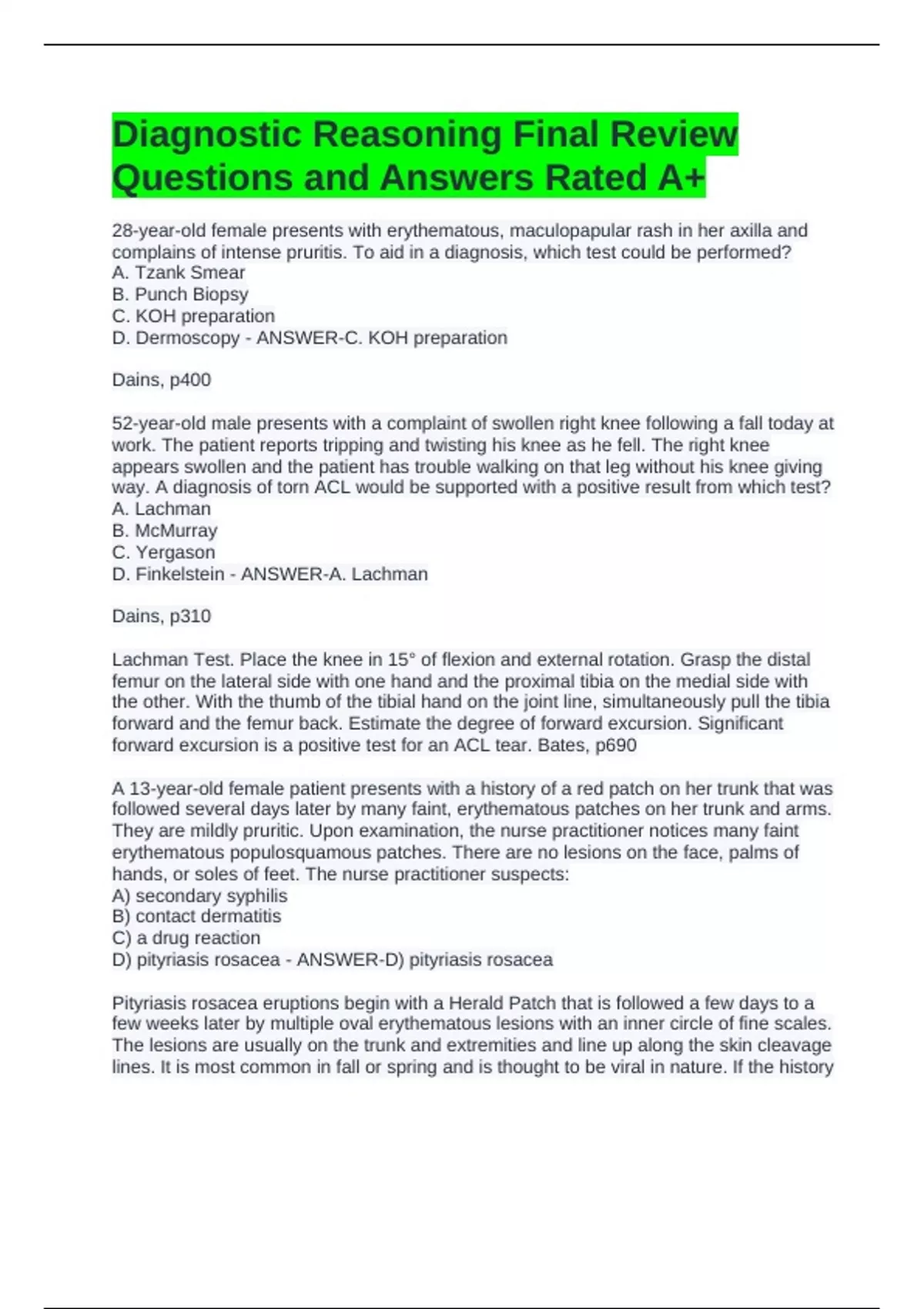 Diagnostic Reasoning Final Review Questions and Answers Rated A+

28-year-old female presents with erythematous, maculopapular rash in her axilla and complains of intense pruritis. To aid in a diagnosis, which test could be performed?
A. Tzank Smear
B. Punch Biopsy
C. KOH preparation
D. Dermoscopy - ANSWER-C. KOH preparation

Dains, p400

52-year-old male presents with a complaint of swollen right knee following a fall today at work. The patient reports tripping and twisting his knee as he fell. The right knee appears swollen and the patient has trouble walking on that leg without his knee giving way. A diagnosis of torn ACL would be supported with a positive result from which test?
A. Lachman
B. McMurray
C. Yergason
D. Finkelstein - ANSWER-A. Lachman

Dains, p310

Lachman Test. Place the knee in 15° of flexion and external rotation. Grasp the distal femur on the lateral side with one hand and the proximal tibia on the medial side with the other. With the thumb of the tibial hand on the joint line, simultaneously pull the tibia forward and the femur back. Estimate the degree of forward excursion. Significant forward excursion is a positive test for an ACL tear. Bates, p690

A 13-year-old female patient presents with a history of a red patch on her trunk that was followed several days later by many faint, erythematous patches on her trunk and arms. They are mildly pruritic. Upon examination, the nurse practitioner notices many faint erythematous populosquamous patches. There are no lesions on the face, palms of hands, or soles of feet. The nurse practitioner suspects:
A) secondary syphilis
B) contact dermatitis
C) a drug reaction
D) pityriasis rosacea - ANSWER-D) pityriasis rosacea

Pityriasis rosacea eruptions begin with a Herald Patch that is followed a few days to a few weeks later by multiple oval erythematous lesions with an inner circle of fine scales. The lesions are usually on the trunk and extremities and line up along the skin cleavage lines. It is most common in fall or spring and is thought to be viral in nature. If the history